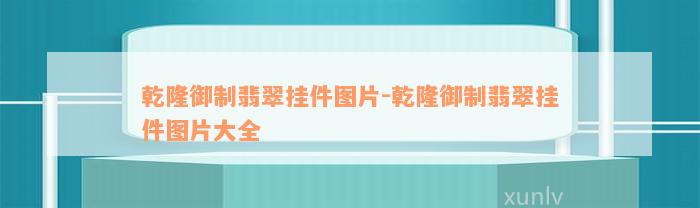 乾隆御制翡翠挂件图片-乾隆御制翡翠挂件图片大全

xunlv